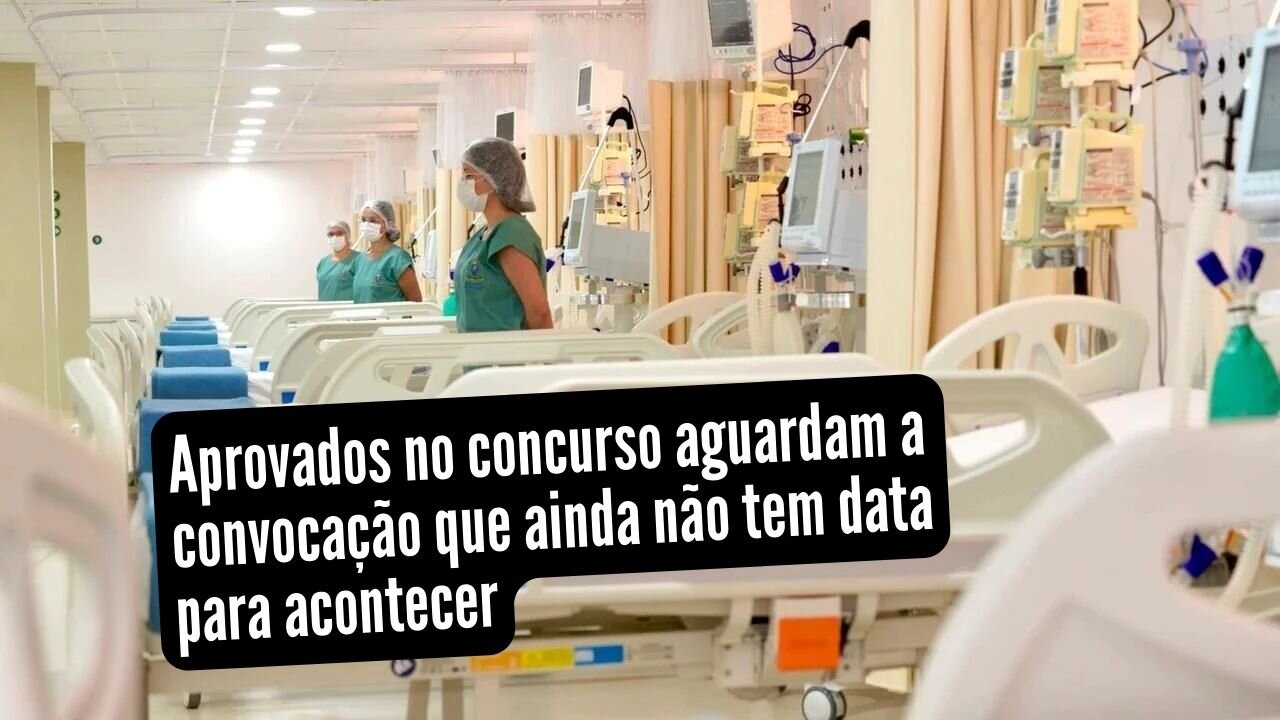 Aprovados no concurso aguardam a convocação que ainda não tem data para acontecer